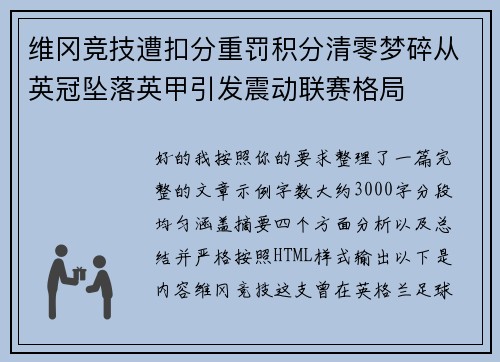 维冈竞技遭扣分重罚积分清零梦碎从英冠坠落英甲引发震动联赛格局

好的我按照你的要求整理了一篇完整的文章示例字数大约3000字分段均匀涵盖摘要四个方面分析以及总结并严格按照HTML样式输出以下是内容维冈竞技这支曾在英格兰足球